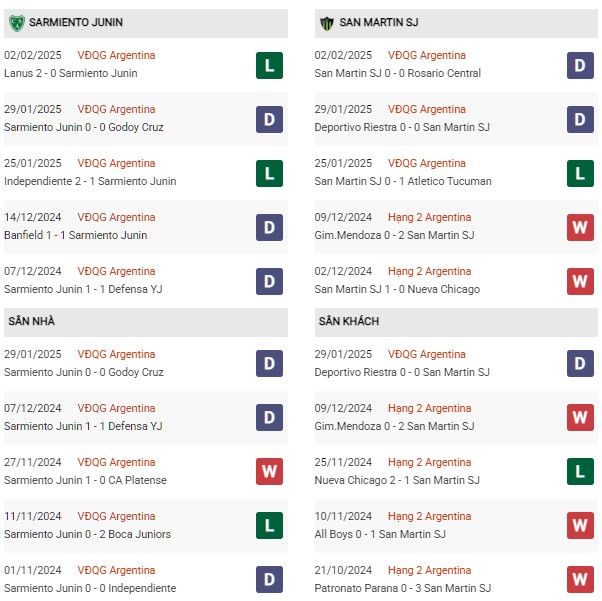 SARMIENTO JUNIN

02/02/2025 VĐQG Argentina
Lanus 2 - 0 Sarmiento Junin
L

29/01/2025 VĐQG Argentina
Sarmiento Junin 0 - 0 Godoy Cruz
D

25/01/2025 VĐQG Argentina
Independiente 2 - 1 Sarmiento Junin
L

14/12/2024 VĐQG Argentina
Banfield 1 - 1 Sarmiento Junin
D

07/12/2024 VĐQG Argentina
Sarmiento Junin 1 - 1 Defensa YJ
D

SÂN NHÀ

29/01/2025 VĐQG Argentina
Sarmiento Junin 0 - 0 Godoy Cruz
D

07/12/2024 VĐQG Argentina
Sarmiento Junin 1 - 1 Defensa YJ
D

27/11/2024 VĐQG Argentina
Sarmiento Junin 1 - 0 CA Platense
W

11/11/2024 VĐQG Argentina
Sarmiento Junin 0 - 2 Boca Juniors
L

01/11/2024 VĐQG Argentina
Sarmiento Junin 0 - 0 Independiente
D

SAN MARTIN SJ

02/02/2025 VĐQG Argentina
San Martin SJ 0 - 0 Rosario Central
D

29/01/2025 VĐQG Argentina
Deportivo Riestra 0 - 0 San Martin SJ
D

25/01/2025 VĐQG Argentina
San Martin SJ 0 - 1 Atletico Tucuman
L

09/12/2024 Hạng 2 Argentina
Gim.Mendoza 0 - 2 San Martin SJ
W

02/12/2024 Hạng 2 Argentina
San Martin SJ 1 - 0 Nueva Chicago
W

SÂN KHÁCH

29/01/2025 VĐQG Argentina
Deportivo Riestra 0 - 0 San Martin SJ
D

09/12/2024 Hạng 2 Argentina
Gim.Mendoza 0 - 2 San Martin SJ
W

25/11/2024 Hạng 2 Argentina
Nueva Chicago 2 - 1 San Martin SJ
L

10/11/2024 Hạng 2 Argentina
All Boys 0 - 1 San Martin SJ
W

21/10/2024 Hạng 2 Argentina
Patronato Parana 0 - 3 San Martin SJ
W